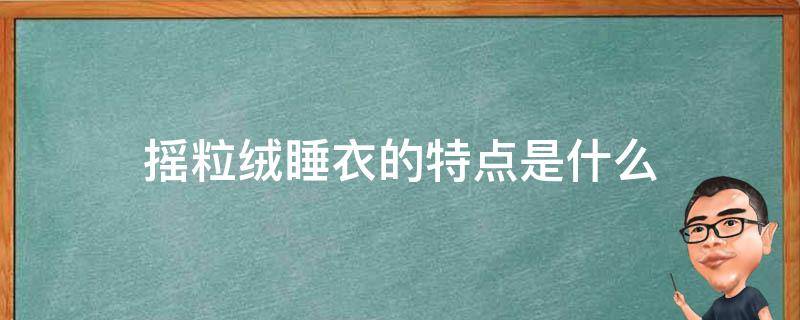 摇粒绒睡衣的特点是什么